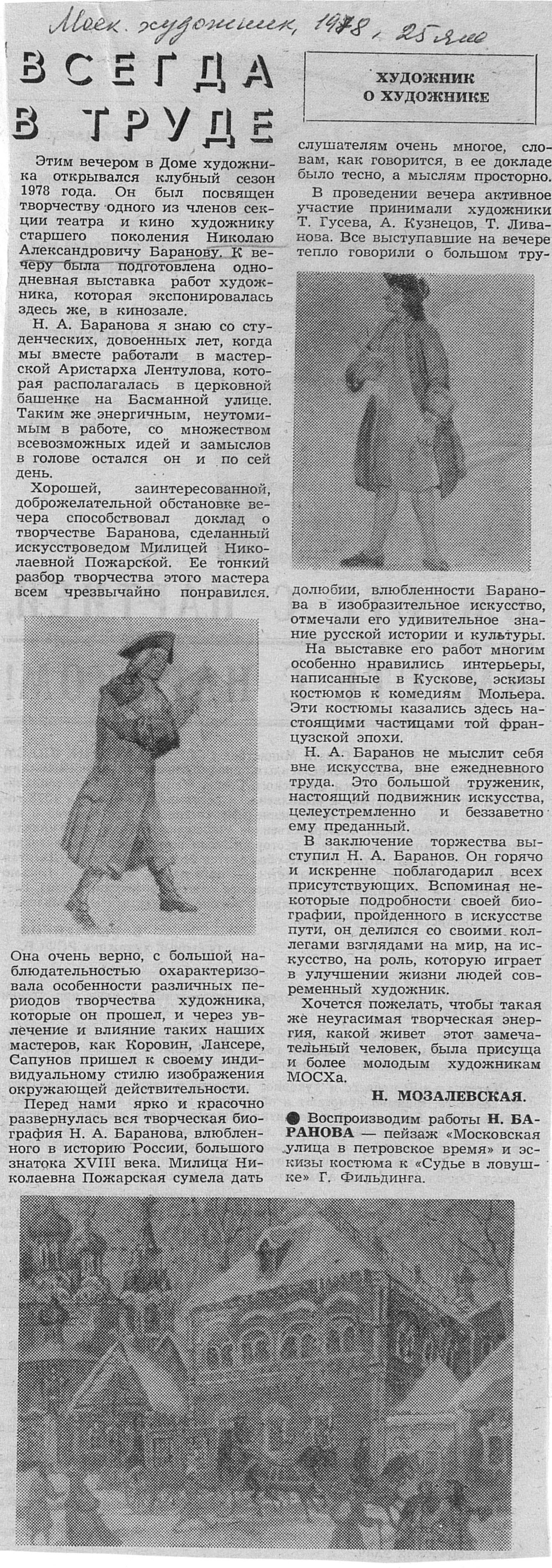 Моск. художник, 1978, 25 янв

ВСЕГДА В ТРУДЕ

ХУДОЖНИК О ХУДОЖНИКЕ

Этим вечером в Доме художника открывался клубный сезон 1978 года. Он был посвящен творчеству одного из членов секции театра и кино художнику старшего поколения Николаю Александровичу Баранову. К вечеру была подготовлена однодневная выставка работ художника, которая экспонировалась здесь же, в кинозале.

Н. А. Баранова я знаю со студенческих, довоенных лет, когда мы вместе работали в мастерской Аристарха Лентулова, которая располагалась в церковной башенке на Басманной улице. Таким же энергичным, неутомимым в работе, со множеством всевозможных идей и замыслов в голове остался он и по сей день.

Хорошей, заинтересованной, доброжелательной обстановке вечера способствовал доклад о творчестве Баранова, сделанный искусствоведом Милицей Николаевной Пожарской. Ее тонкий разбор творчества этого мастера всем чрезвычайно понравился.

Она очень верно, с большой наблюдательностью охарактеризовала особенности различных периодов творчества художника, которые он прошел, и через увлечение и влияние таких наших мастеров, как Коровин, Лансере, Сапунов пришел к своему индивидуальному стилю изображения окружающей действительности.

Перед нами ярко и красочно развернулась вся творческая биография Н. А. Баранова, влюбленного в историю России, большого знатока XVIII века. Милица Николаевна Пожарская сумела дать слушателям очень многое, словам, как говорится, в ее докладе было тесно, а мыслям просторно.

В проведении вечера активное участие принимали художники Т. Гусева, А. Кузнецов, Т. Ливанова. Все выступавшие на вечере тепло говорили о большом трудолюбии, влюбленности Баранова в изобразительное искусство, отмечали его удивительное знание русской истории и культуры.

На выставке его работ многим особенно нравились интерьеры, написанные в Кускове, эскизы костюмов к комедиям Мольера. Эти костюмы казались здесь настоящими частицами той французской эпохи.

Н. А. Баранов не мыслит себя вне искусства, вне ежедневного труда. Это большой труженик, настоящий подвижник искусства, целеустремленно и беззаветно ему преданный.

В заключение торжества выступил Н. А. Баранов. Он горячо и искренне поблагодарил всех присутствующих. Вспоминая некоторые подробности своей биографии, пройденного в искусстве пути, он делился со своими коллегами взглядами на мир, на искусство, на роль, которую играет в улучшении жизни людей современный художник.

Хочется пожелать, чтобы такая же неугасимая творческая энергия, какой живет этот замечательный человек, была присуща и более молодым художникам МОСХа.

Н. МОЗАЛЕВСКАЯ.

● Воспроизводим работы Н. БАРАНОВА — пейзаж «Московская улица в петровское время» и эскизы костюма к «Судье в ловушке» Г. Фильдинга.